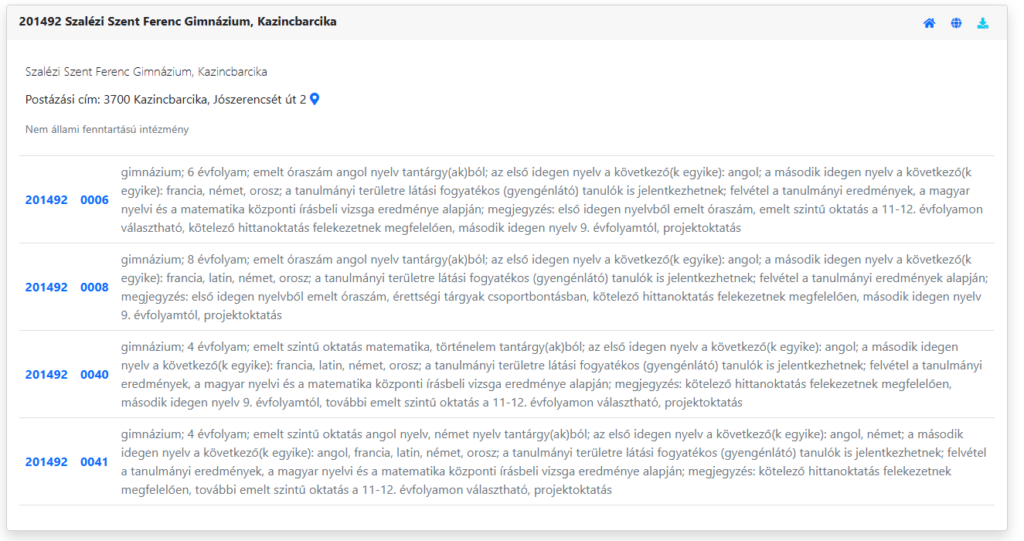 201492 Szalézi Szent Ferenc Gimnázium, Kazincbarcika

Szalézi Szent Ferenc Gimnázium, Kazincbarcika

Postázási cím: 3700 Kazincbarcika, Jószerencsét út 2

Nem állami fenntartású intézmény

| | | |
|---|---|---|
| 201492 | 0006 | gimnázium; 6 évfolyam; emelt óraszám angol nyelv tantárgy(ak)ból; az első idegen nyelv a következő(k egyike): angol; a második idegen nyelv a következő(k egyike): francia, német, orosz; a tanulmányi területre látási fogyatékos (gyengénlátó) tanulók is jelentkezhetnek; felvétel a tanulmányi eredmények, a magyar nyelvi és a matematika központi írásbeli vizsga eredménye alapján; megjegyzés: első idegen nyelvből emelt óraszám, emelt szintű oktatás a 11-12. évfolyamon választható, kötelező hittanoktatás felekezetnek megfelelően, második idegen nyelv 9. évfolyamtól, projektoktatás |
| 201492 | 0008 | gimnázium; 8 évfolyam; emelt óraszám angol nyelv tantárgy(ak)ból; az első idegen nyelv a következő(k egyike): angol; a második idegen nyelv a következő(k egyike): francia, latin, német, orosz; a tanulmányi területre látási fogyatékos (gyengénlátó) tanulók is jelentkezhetnek; felvétel a tanulmányi eredmények alapján; megjegyzés: első idegen nyelvből emelt óraszám, érettségi tárgyak csoportbontásban, kötelező hittanoktatás felekezetnek megfelelően, második idegen nyelv 9. évfolyamtól, projektoktatás |
| 201492 | 0040 | gimnázium; 4 évfolyam; emelt szintű oktatás matematika, történelem tantárgy(ak)ból; az első idegen nyelv a következő(k egyike): angol; a második idegen nyelv a következő(k egyike): francia, latin, német, orosz; a tanulmányi területre látási fogyatékos (gyengénlátó) tanulók is jelentkezhetnek; felvétel a tanulmányi eredmények, a magyar nyelvi és a matematika központi írásbeli vizsga eredménye alapján; megjegyzés: kötelező hittanoktatás felekezetnek megfelelően, második idegen nyelv 9. évfolyamtól, további emelt szintű oktatás a 11-12. évfolyamon választható, projektoktatás |
| 201492 | 0041 | gimnázium; 4 évfolyam; emelt szintű oktatás angol nyelv, német nyelv tantárgy(ak)ból; az első idegen nyelv a következő(k egyike): angol, német; a második idegen nyelv a következő(k egyike): angol, francia, latin, német, orosz; a tanulmányi területre látási fogyatékos (gyengénlátó) tanulók is jelentkezhetnek; felvétel a tanulmányi eredmények, a magyar nyelvi és a matematika központi írásbeli vizsga eredménye alapján; megjegyzés: kötelező hittanoktatás felekezetnek megfelelően, további emelt szintű oktatás a 11-12. évfolyamon választható, projektoktatás |